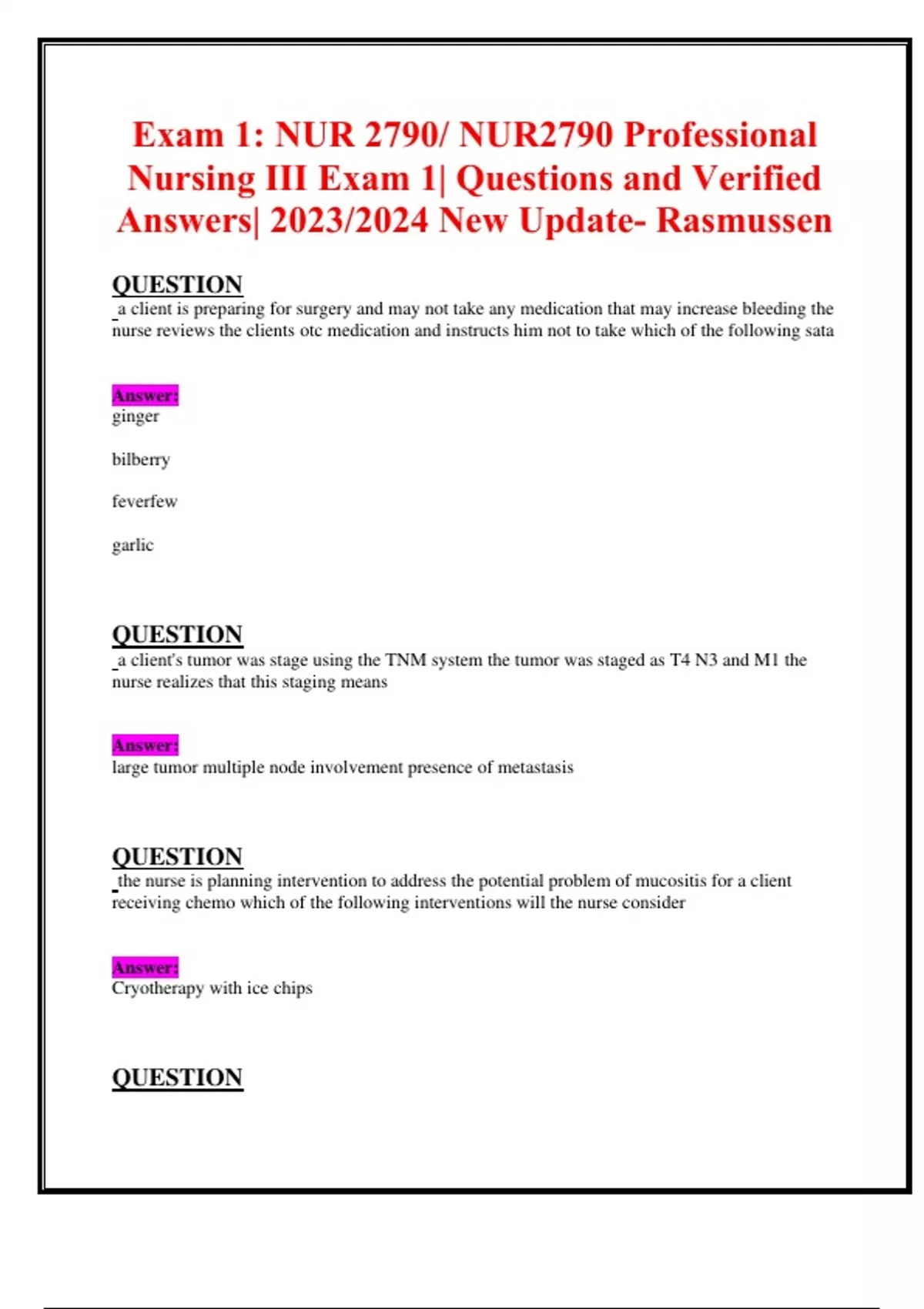 Exam 1: NUR 2790/ NUR2790 Professional Nursing III Exam 1| Questions and Verified Answers| 2023/2024 New Update- Rasmussen

QUESTION
a client is preparing for surgery and may not take any medication that may increase bleeding the nurse reviews the clients otc medication and instructs him not to take which of the following sata

Answer:
ginger

bilberry

feverfew

garlic

QUESTION
a client's tumor was stage using the TNM system the tumor was staged as T4 N3 and M1 the nurse realizes that this staging means

Answer:
large tumor multiple node involvement presence of metastasis

QUESTION
the nurse is planning intervention to address the potential problem of mucositis for a client receiving chemo which of the following interventions will the nurse consider

Answer:
Cryotherapy with ice chips

QUESTION